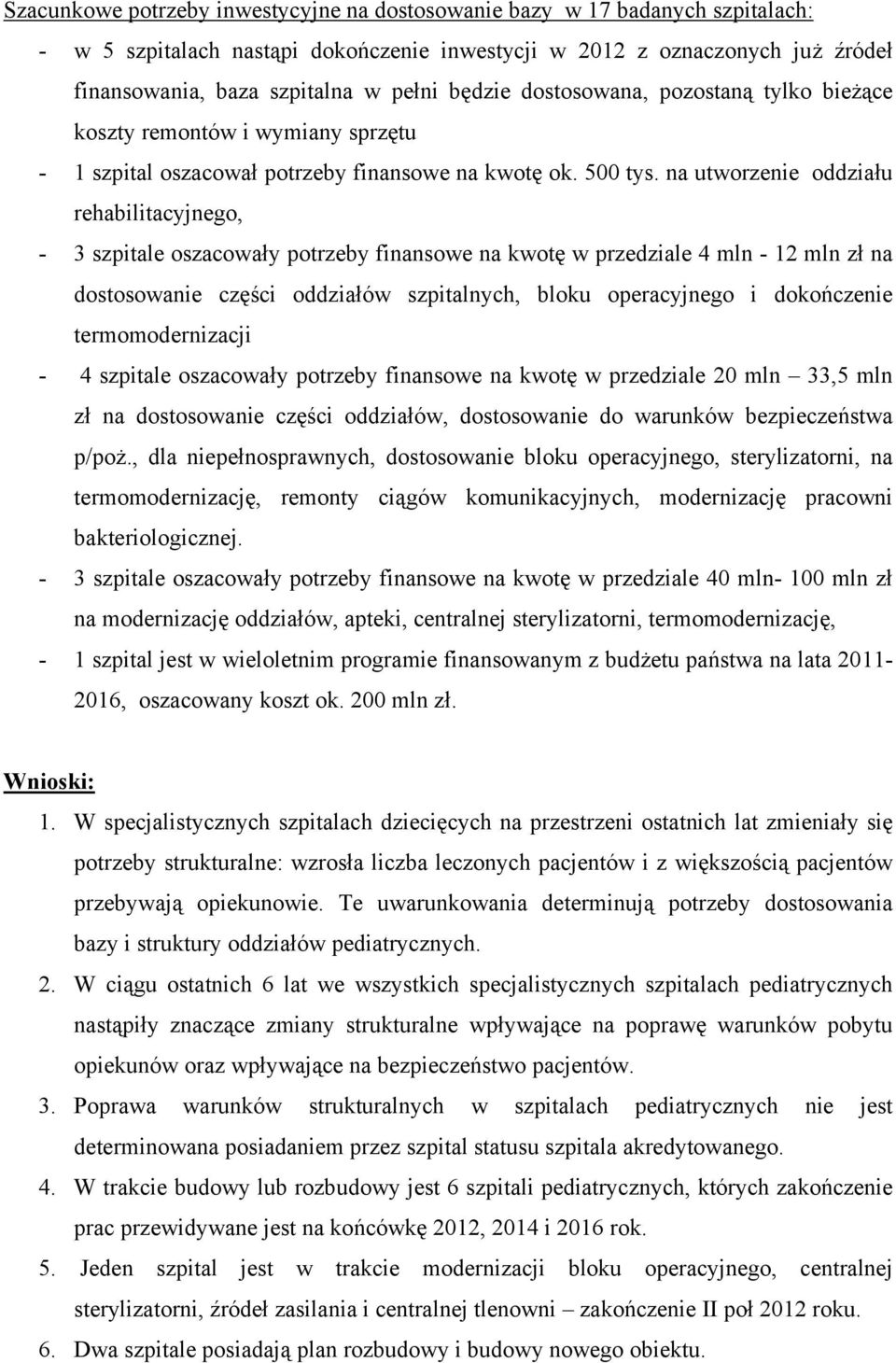 Szacunkowe potrzeby inwestycyjne na dostosowanie bazy w 17 badanych szpitalach:

- w 5 szpitalach nastąpi dokończenie inwestycji w 2012 z oznaczonych już źródeł finansowania, baza szpitalna w pełni będzie dostosowana, pozostaną tylko bieżące koszty remontów i wymiany sprzętu
- 1 szpital oszacował potrzeby finansowe na kwotę ok. 500 tys. na utworzenie oddziału rehabilitacyjnego,
- 3 szpitale oszacowały potrzeby finansowe na kwotę w przedziale 4 mln - 12 mln zł na dostosowanie części oddziałów szpitalnych, bloku operacyjnego i dokończenie termomodernizacji
- 4 szpitale oszacowały potrzeby finansowe na kwotę w przedziale 20 mln – 33,5 mln zł na dostosowanie części oddziałów, dostosowanie do warunków bezpieczeństwa p/poż., dla niepełnosprawnych, dostosowanie bloku operacyjnego, sterylizatorni, na termomodernizację, remonty ciągów komunikacyjnych, modernizację pracowni bakteriologicznej.
- 3 szpitale oszacowały potrzeby finansowe na kwotę w przedziale 40 mln- 100 mln zł na modernizację oddziałów, apteki, centralnej sterylizatorni, termomodernizację,
- 1 szpital jest w wieloletnim programie finansowanym z budżetu państwa na lata 2011-2016, oszacowany koszt ok. 200 mln zł.

Wnioski:

1. W specjalistycznych szpitalach dziecięcych na przestrzeni ostatnich lat zmieniały się potrzeby strukturalne: wzrosła liczba leczonych pacjentów i z większością pacjentów przebywają opiekunowie. Te uwarunkowania determinują potrzeby dostosowania bazy i struktury oddziałów pediatrycznych.
2. W ciągu ostatnich 6 lat we wszystkich specjalistycznych szpitalach pediatrycznych nastąpiły znaczące zmiany strukturalne wpływające na poprawę warunków pobytu opiekunów oraz wpływające na bezpieczeństwo pacjentów.
3. Poprawa warunków strukturalnych w szpitalach pediatrycznych nie jest determinowana posiadaniem przez szpital statusu szpitala akredytowanego.
4. W trakcie budowy lub rozbudowy jest 6 szpitali pediatrycznych, których zakończenie prac przewidywane jest na końcówkę 2012, 2014 i 2016 rok.
5. Jeden szpital jest w trakcie modernizacji bloku operacyjnego, centralnej sterylizatorni, źródeł zasilania i centralnej tlenowni – zakończenie II poł 2012 roku.
6. Dwa szpitale posiadają plan rozbudowy i budowy nowego obiektu.